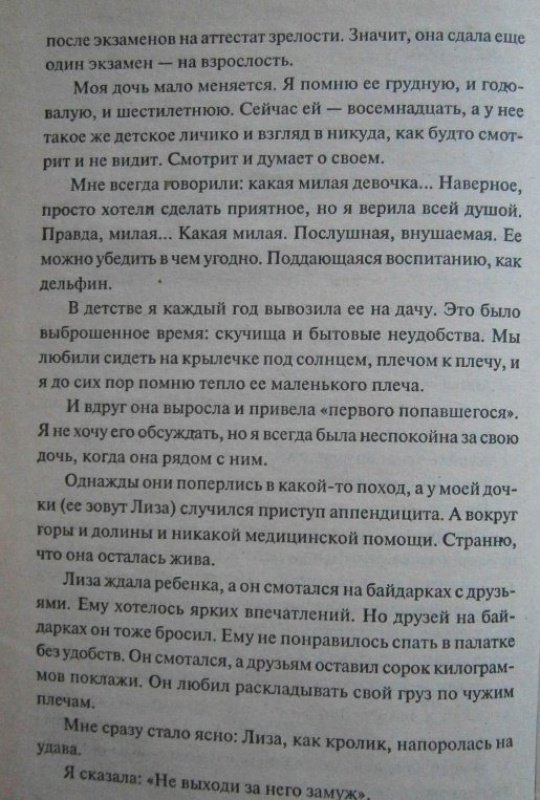 после экзаменов на аттестат зрелости. Значит, она сдала еще один экзамен — на взрослость.

Моя дочь мало меняется. Я помню ее грудную, и годовалую, и шестилетнюю. Сейчас ей — восемнадцать, а у нее такое же детское личико и взгляд в никуда, как будто смотрит и не видит. Смотрит и думает о своем.

Мне всегда говорили: какая милая девочка... Наверное, просто хотели сделать приятное, но я верила всей душой. Правда, милая... Какая милая. Послушная, внушаемая. Ее можно убедить в чем угодно. Поддающаяся воспитанию, как дельфин.

В детстве я каждый год вывозила ее на дачу. Это было выброшенное время: скучища и бытовые неудобства. Мы любили сидеть на крылечке под солнцем, плечом к плечу, и я до сих пор помню тепло ее маленького плеча.

И вдруг она выросла и привела «первого попавшегося». Я не хочу его обсуждать, но я всегда была неспокойна за свою дочь, когда она рядом с ним.

Однажды они поперлись в какой-то поход, а у моей дочки (ее зовут Лиза) случился приступ аппендицита. А вокруг горы и долины и никакой медицинской помощи. Странно, что она осталась жива.

Лиза ждала ребенка, а он смотался на байдарках с друзьями. Ему хотелось ярких впечатлений. Но друзей на байдарках он тоже бросил. Ему не понравилось спать в палатке без удобств. Он смотался, а друзьям оставил сорок килограммов поклажи. Он любил раскладывать свой груз по чужим плечам.

Мне сразу стало ясно: Лиза, как кролик, напоролась на удава.

Я сказала: «Не выходи за него замуж».